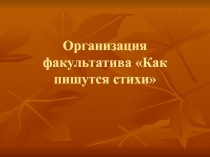 Организация факультатива «Как пишутся стихи»